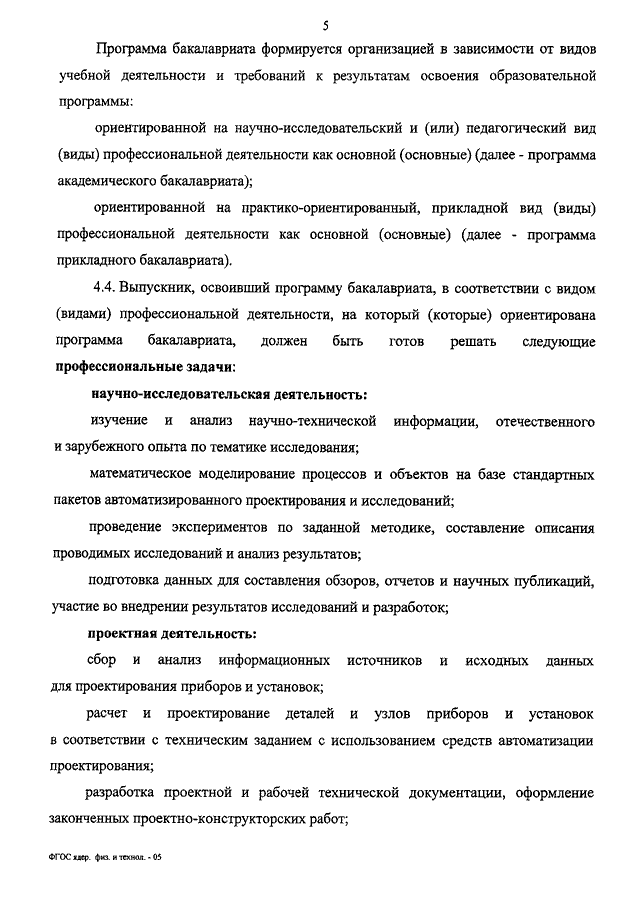 5

Программа бакалавриата формируется организацией в зависимости от видов учебной деятельности и требований к результатам освоения образовательной программы:

ориентированной на научно-исследовательский и (или) педагогический вид (виды) профессиональной деятельности как основной (основные) (далее - программа академического бакалавриата);

ориентированной на практико-ориентированный, прикладной вид (виды) профессиональной деятельности как основной (основные) (далее - программа прикладного бакалавриата).

4.4. Выпускник, освоивший программу бакалавриата, в соответствии с видом (видами) профессиональной деятельности, на который (которые) ориентирована программа бакалавриата, должен быть готов решать следующие профессиональные задачи:

научно-исследовательская деятельность:

изучение и анализ научно-технической информации, отечественного и зарубежного опыта по тематике исследования;

математическое моделирование процессов и объектов на базе стандартных пакетов автоматизированного проектирования и исследований;

проведение экспериментов по заданной методике, составление описания проводимых исследований и анализ результатов;

подготовка данных для составления обзоров, отчетов и научных публикаций, участие во внедрении результатов исследований и разработок;

проектная деятельность:

сбор и анализ информационных источников и исходных данных для проектирования приборов и установок;

расчет и проектирование деталей и узлов приборов и установок в соответствии с техническим заданием с использованием средств автоматизации проектирования;

разработка проектной и рабочей технической документации, оформление законченных проектно-конструкторских работ;

ФГОС ядер. физ. и технол. - 05